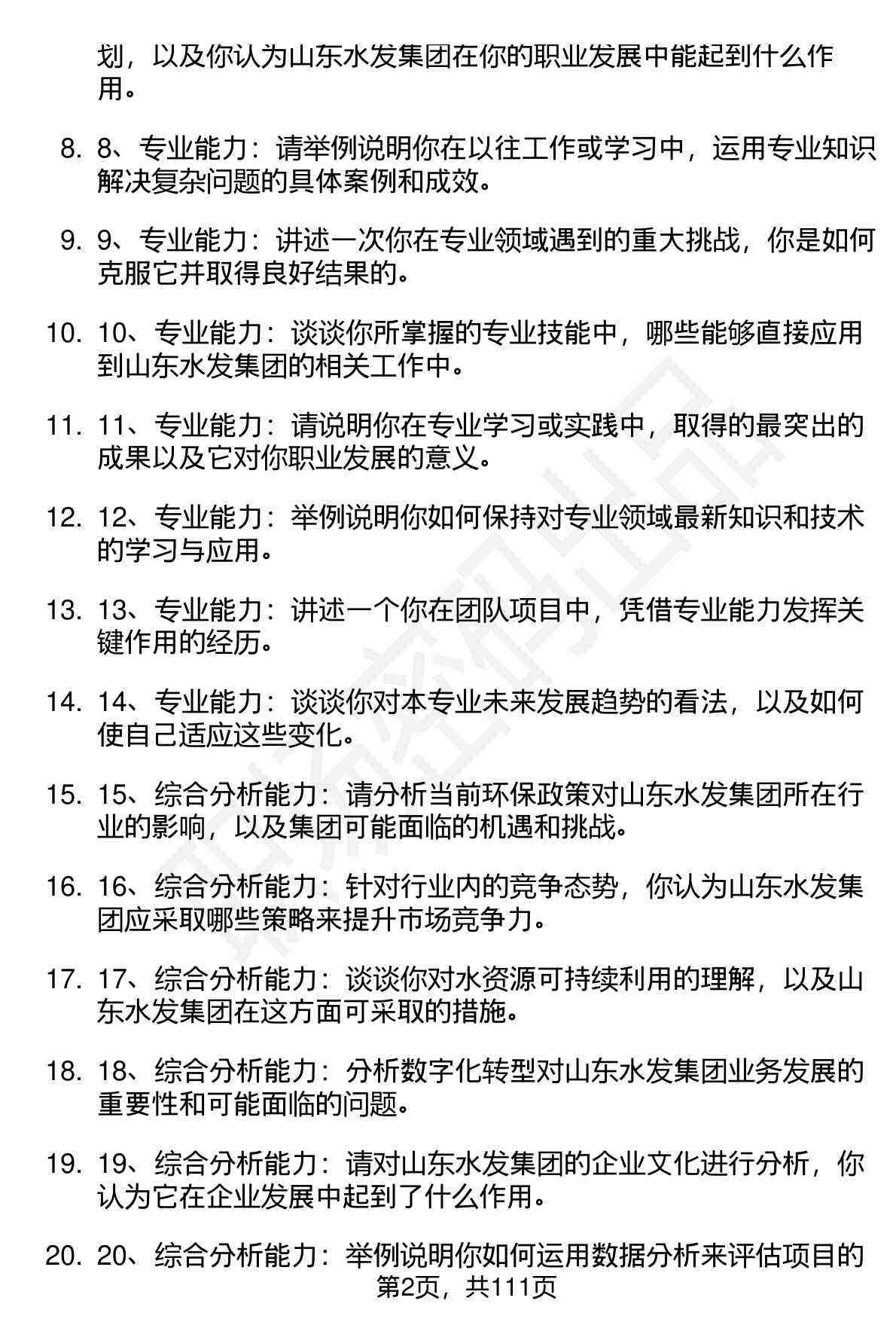 划，以及你认为山东水发集团在你的职业发展中能起到什么作用。

8. 8、专业能力：请举例说明你在以往工作或学习中，运用专业知识解决复杂问题的具体案例和成效。

9. 9、专业能力：讲述一次你在专业领域遇到的重大挑战，你是如何克服它并取得良好结果的。

10. 10、专业能力：谈谈你所掌握的专业技能中，哪些能够直接应用到山东水发集团的相关工作中。

11. 11、专业能力：请说明你在专业学习或实践中，取得的最突出的成果以及它对你职业发展的意义。

12. 12、专业能力：举例说明你如何保持对专业领域最新知识和技术的学习与应用。

13. 13、专业能力：讲述一个你在团队项目中，凭借专业能力发挥关键作用的经历。

14. 14、专业能力：谈谈你对本专业未来发展趋势的看法，以及如何使自己适应这些变化。

15. 15、综合分析能力：请分析当前环保政策对山东水发集团所在行业的影响，以及集团可能面临的机遇和挑战。

16. 16、综合分析能力：针对行业内的竞争态势，你认为山东水发集团应采取哪些策略来提升市场竞争力。

17. 17、综合分析能力：谈谈你对水资源可持续利用的理解，以及山东水发集团在这方面可采取的措施。

18. 18、综合分析能力：分析数字化转型对山东水发集团业务发展的重要性和可能面临的问题。

19. 19、综合分析能力：请对山东水发集团的企业文化进行分析，你认为它在企业发展中起到了什么作用。

20. 20、综合分析能力：举例说明你如何运用数据分析来评估项目的

第2页，共111页